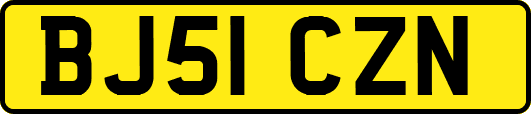 BJ51 CZN